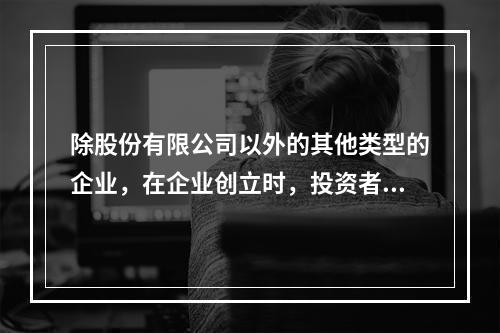 除股份有限公司以外的其他类型的企业，在企业创立时，投资者...